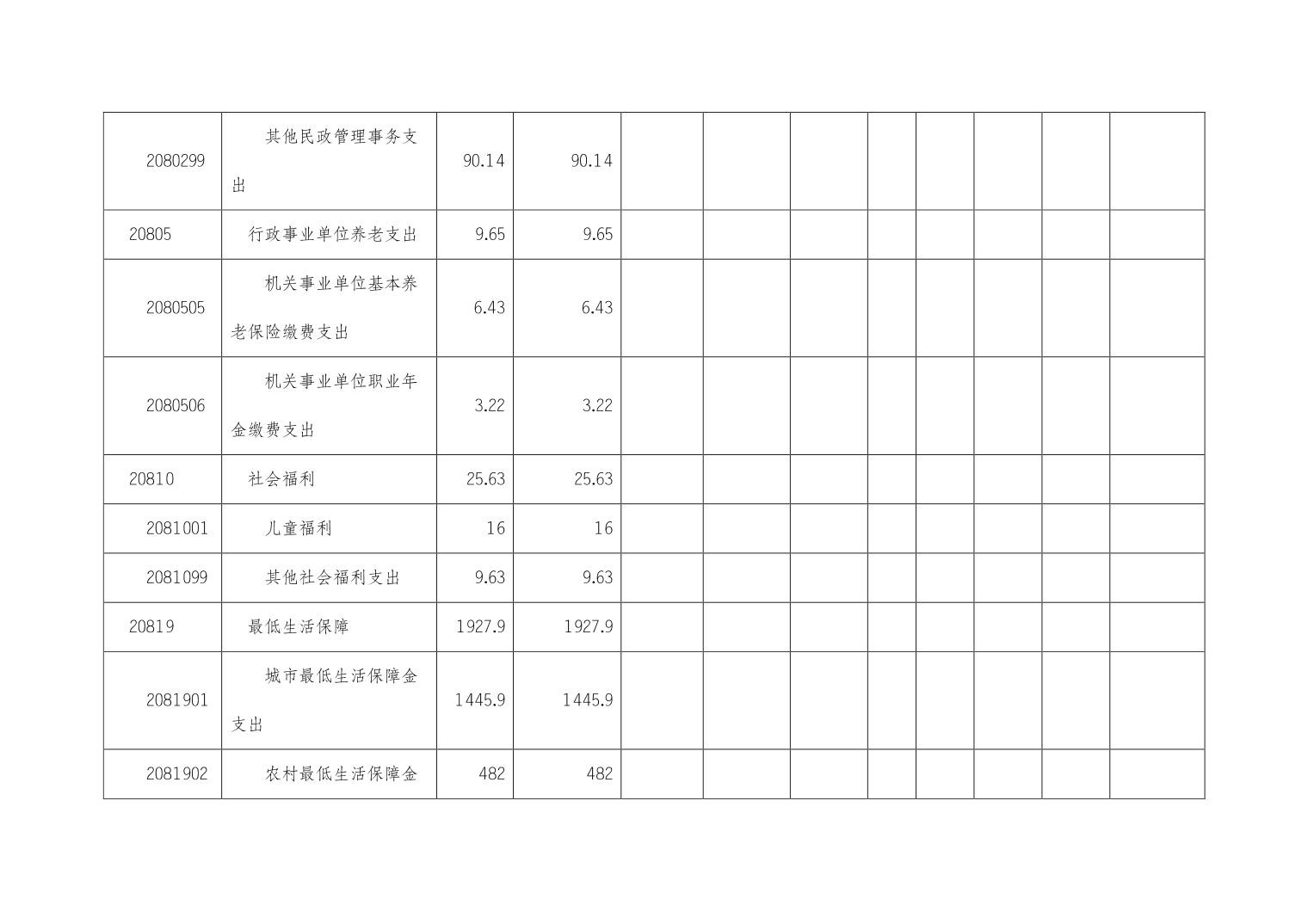 | 2080299 | 其他民政管理事务支出 | 90.14 | 90.14 |  |  |  |  |  |  |  |  |
|---|---|---|---|---|---|---|---|---|---|---|---|
| 20805 | 行政事业单位养老支出 | 9.65 | 9.65 |  |  |  |  |  |  |  |  |
| 2080505 | 机关事业单位基本养老保险缴费支出 | 6.43 | 6.43 |  |  |  |  |  |  |  |  |
| 2080506 | 机关事业单位职业年金缴费支出 | 3.22 | 3.22 |  |  |  |  |  |  |  |  |
| 20810 | 社会福利 | 25.63 | 25.63 |  |  |  |  |  |  |  |  |
| 2081001 | 儿童福利 | 16 | 16 |  |  |  |  |  |  |  |  |
| 2081099 | 其他社会福利支出 | 9.63 | 9.63 |  |  |  |  |  |  |  |  |
| 20819 | 最低生活保障 | 1927.9 | 1927.9 |  |  |  |  |  |  |  |  |
| 2081901 | 城市最低生活保障金支出 | 1445.9 | 1445.9 |  |  |  |  |  |  |  |  |
| 2081902 | 农村最低生活保障金 | 482 | 482 |  |  |  |  |  |  |  |  |